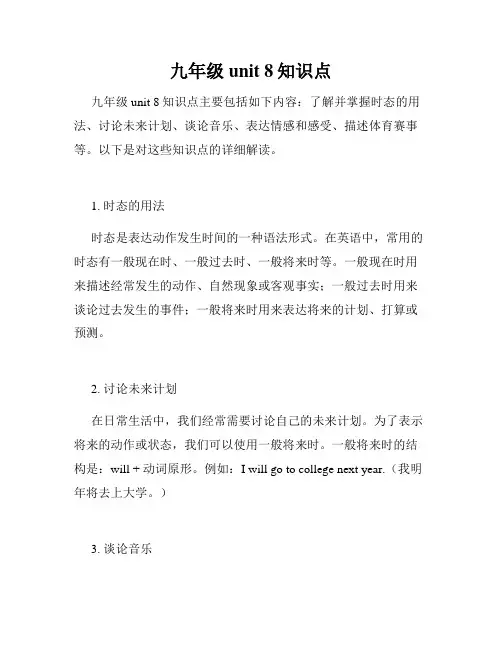 九年级 unit 8 知识点

九年级 unit 8 知识点主要包括如下内容：了解并掌握时态的用法、讨论未来计划、谈论音乐、表达情感和感受、描述体育赛事等。以下是对这些知识点的详细解读。

1. 时态的用法

时态是表达动作发生时间的一种语法形式。在英语中，常用的时态有一般现在时、一般过去时、一般将来时等。一般现在时用来描述经常发生的动作、自然现象或客观事实；一般过去时用来谈论过去发生的事件；一般将来时用来表达将来的计划、打算或预测。

2. 讨论未来计划

在日常生活中，我们经常需要讨论自己的未来计划。为了表示将来的动作或状态，我们可以使用一般将来时。一般将来时的结构是：will + 动词原形。例如：I will go to college next year.（我明年将去上大学。）

3. 谈论音乐